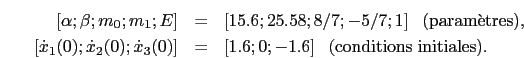 $[\alpha; \beta; m_0; m_1; E] = [15.6; 25.58; 8/7; -5/7; 1]$ (paramètres),
$[\dot{x}_1(0); \dot{x}_2(0); \dot{x}_3(0)] = [1.6; 0; -1.6]$ (conditions initiales).